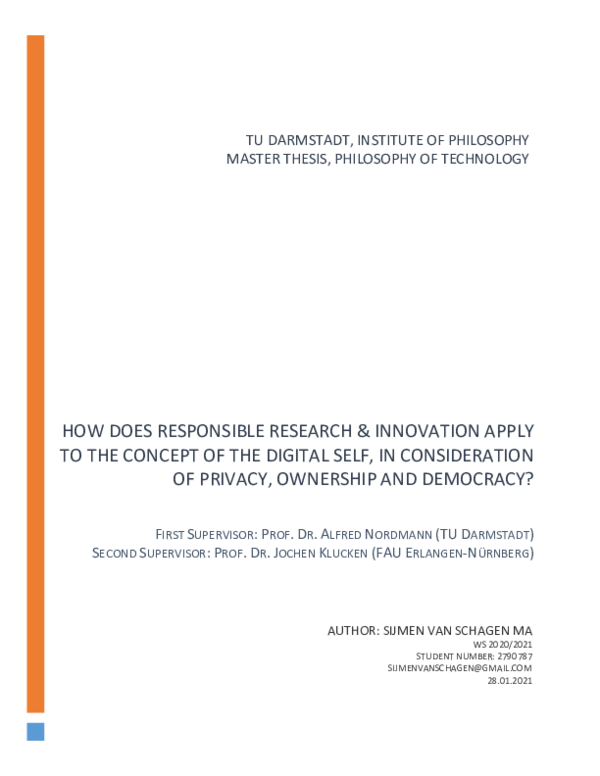 TU DARMSTADT, INSTITUTE OF PHILOSOPHY
MASTER THESIS, PHILOSOPHY OF TECHNOLOGY

HOW DOES RESPONSIBLE RESEARCH & INNOVATION APPLY TO THE CONCEPT OF THE DIGITAL SELF, IN CONSIDERATION OF PRIVACY, OWNERSHIP AND DEMOCRACY?

FIRST SUPERVISOR: PROF. DR. ALFRED NORDMANN (TU DARMSTADT)
SECOND SUPERVISOR: PROF. DR. JOCHEN KLUCKEN (FAU ERLANGEN-NÜRNBERG)

AUTHOR: SIJMEN VAN SCHAGEN MA
WS 2020/2021
STUDENT NUMBER: 2790787
SIJMENVANSCHAGEN@GMAIL.COM
28.01.2021